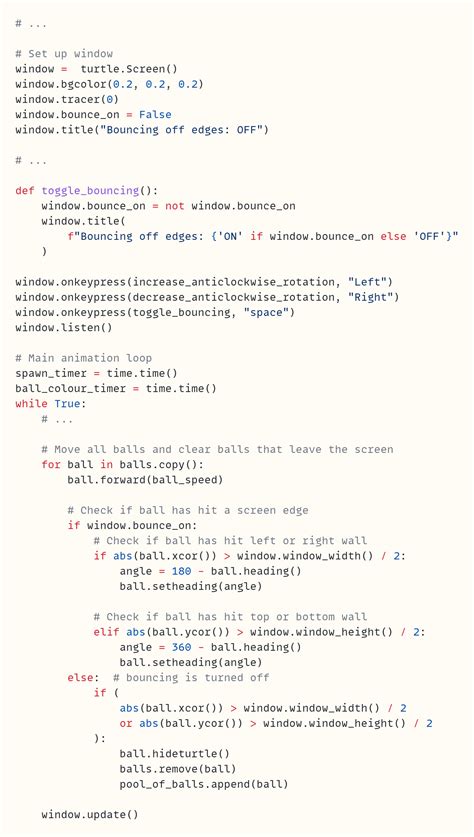 # ...

# Set up window
window =  turtle.Screen()
window.bgcolor(0.2, 0.2, 0.2)
window.tracer(0)
window.bounce_on = False
window.title("Bouncing off edges: OFF")

# ...

def toggle_bouncing():
    window.bounce_on = not window.bounce_on
    window.title(
        f"Bouncing off edges: {'ON' if window.bounce_on else 'OFF'}"
    )

window.onkeypress(increase_anticlockwise_rotation, "Left")
window.onkeypress(decrease_anticlockwise_rotation, "Right")
window.onkeypress(toggle_bouncing, "space")
window.listen()

# Main animation loop
spawn_timer = time.time()
ball_colour_timer = time.time()
while True:
    # ...

    # Move all balls and clear balls that leave the screen
    for ball in balls.copy():
        ball.forward(ball_speed)

        # Check if ball has hit a screen edge
        if window.bounce_on:
            # Check if ball has hit left or right wall
            if abs(ball.xcor()) > window.window_width() / 2:
                angle = 180 - ball.heading()
                ball.setheading(angle)

            # Check if ball has hit top or bottom wall
            elif abs(ball.ycor()) > window.window_height() / 2:
                angle = 360 - ball.heading()
                ball.setheading(angle)
        else:  # bouncing is turned off
            if (
                abs(ball.xcor()) > window.window_width() / 2
                or abs(ball.ycor()) > window.window_height() / 2
            ):
                ball.hideturtle()
                balls.remove(ball)
                pool_of_balls.append(ball)

    window.update()